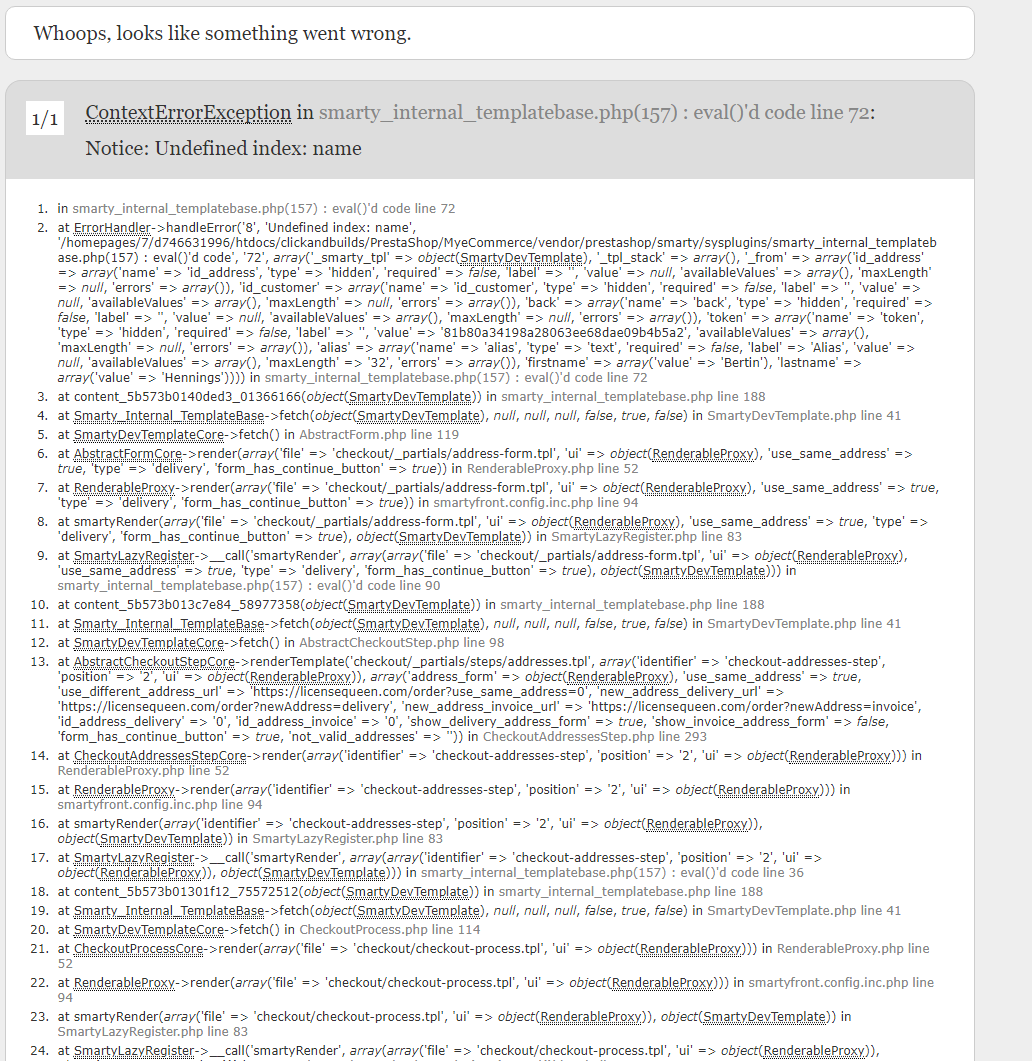 Whoops, looks like something went wrong.

1/1 ContextErrorException in smarty_internal_templatebase.php(157) : eval()'d code line 72: Notice: Undefined index: name

1. in smarty_internal_templatebase.php(157) : eval()'d code line 72
2. at ErrorHandler->handleError('8', 'Undefined index: name', '/homepages/7/d746631996/htdocs/clickandbuilds/PrestaShop/MyeCommerce/vendor/prestashop/smarty/sysplugins/smarty_internal_templatebase.php(157) : eval()'d code', '72', array('_smarty_tpl' => object(SmartyDevTemplate), '_tpl_stack' => array(), '_from' => array('id_address' => array('name' => 'id_address', 'type' => 'hidden', 'required' => false, 'label' => '', 'value' => null, 'availableValues' => array(), 'maxLength' => null, 'errors' => array()), 'id_customer' => array('name' => 'id_customer', 'type' => 'hidden', 'required' => false, 'label' => '', 'value' => null, 'availableValues' => array(), 'maxLength' => null, 'errors' => array()), 'back' => array('name' => 'back', 'type' => 'hidden', 'required' => false, 'label' => '', 'value' => null, 'availableValues' => array(), 'maxLength' => null, 'errors' => array()), 'token' => array('name' => 'token', 'type' => 'hidden', 'required' => false, 'label' => '', 'value' => '81b80a34198a28063ee68dae09b4b5a2', 'availableValues' => array(), 'maxLength' => null, 'errors' => array()), 'alias' => array('name' => 'alias', 'type' => 'text', 'required' => false, 'label' => 'Alias', 'value' => null, 'availableValues' => array(), 'maxLength' => '32', 'errors' => array()), 'firstname' => array('value' => 'Bertin'), 'lastname' => array('value' => 'Hennings')))) in smarty_internal_templatebase.php(157) : eval()'d code line 72
3. at content_5b573b0140ded3_01366166(object(SmartyDevTemplate)) in smarty_internal_templatebase.php line 188
4. at Smarty_Internal_TemplateBase->fetch(object(SmartyDevTemplate), null, null, null, false, true, false) in SmartyDevTemplate.php line 41
5. at SmartyDevTemplateCore->fetch() in AbstractForm.php line 119
6. at AbstractFormCore->render(array('file' => 'checkout/_partials/address-form.tpl', 'ui' => object(RenderableProxy), 'use_same_address' => true, 'type' => 'delivery', 'form_has_continue_button' => true)) in RenderableProxy.php line 52
7. at RenderableProxy->render(array('file' => 'checkout/_partials/address-form.tpl', 'ui' => object(RenderableProxy), 'use_same_address' => true, 'type' => 'delivery', 'form_has_continue_button' => true)) in smartyfront.config.inc.php line 94
8. at smartyRender(array('file' => 'checkout/_partials/address-form.tpl', 'ui' => object(RenderableProxy), 'use_same_address' => true, 'type' => 'delivery', 'form_has_continue_button' => true), object(SmartyDevTemplate)) in SmartyLazyRegister.php line 83
9. at SmartyLazyRegister->__call('smartyRender', array(array('file' => 'checkout/_partials/address-form.tpl', 'ui' => object(RenderableProxy), 'use_same_address' => true, 'type' => 'delivery', 'form_has_continue_button' => true), object(SmartyDevTemplate))) in smarty_internal_templatebase.php(157) : eval()'d code line 90
10. at content_5b573b013c7e84_58977358(object(SmartyDevTemplate)) in smarty_internal_templatebase.php line 188
11. at Smarty_Internal_TemplateBase->fetch(object(SmartyDevTemplate), null, null, null, false, true, false) in SmartyDevTemplate.php line 41
12. at SmartyDevTemplateCore->fetch() in AbstractCheckoutStep.php line 98
13. at AbstractCheckoutStepCore->renderTemplate('checkout/_partials/steps/addresses.tpl', array('identifier' => 'checkout-addresses-step', 'position' => '2', 'ui' => object(RenderableProxy)), array('address_form' => object(RenderableProxy), 'use_same_address' => true, 'use_different_address_url' => 'https://licensequeen.com/order?use_same_address=0', 'new_address_delivery_url' => 'https://licensequeen.com/order?newAddress=delivery', 'new_address_invoice_url' => 'https://licensequeen.com/order?newAddress=invoice', 'id_address_delivery' => '0', 'id_address_invoice' => '0', 'show_delivery_address_form' => true, 'show_invoice_address_form' => false, 'form_has_continue_button' => true, 'not_valid_addresses' => '')) in CheckoutAddressesStep.php line 293
14. at CheckoutAddressesStepCore->render(array('identifier' => 'checkout-addresses-step', 'position' => '2', 'ui' => object(RenderableProxy))) in RenderableProxy.php line 52
15. at RenderableProxy->render(array('identifier' => 'checkout-addresses-step', 'position' => '2', 'ui' => object(RenderableProxy))) in smartyfront.config.inc.php line 94
16. at smartyRender(array('identifier' => 'checkout-addresses-step', 'position' => '2', 'ui' => object(RenderableProxy)), object(SmartyDevTemplate)) in SmartyLazyRegister.php line 83
17. at SmartyLazyRegister->__call('smartyRender', array(array('identifier' => 'checkout-addresses-step', 'position' => '2', 'ui' => object(RenderableProxy)), object(SmartyDevTemplate))) in smarty_internal_templatebase.php(157) : eval()'d code line 36
18. at content_5b573b01301f12_75572512(object(SmartyDevTemplate)) in smarty_internal_templatebase.php line 188
19. at Smarty_Internal_TemplateBase->fetch(object(SmartyDevTemplate), null, null, null, false, true, false) in SmartyDevTemplate.php line 41
20. at SmartyDevTemplateCore->fetch() in CheckoutProcess.php line 114
21. at CheckoutProcessCore->render(array('file' => 'checkout/checkout-process.tpl', 'ui' => object(RenderableProxy))) in RenderableProxy.php line 52
22. at RenderableProxy->render(array('file' => 'checkout/checkout-process.tpl', 'ui' => object(RenderableProxy))) in smartyfront.config.inc.php line 94
23. at smartyRender(array('file' => 'checkout/checkout-process.tpl', 'ui' => object(RenderableProxy)), object(SmartyDevTemplate)) in SmartyLazyRegister.php line 83
24. at SmartyLazyRegister->__call('smartyRender', array(array('file' => 'checkout/checkout-process.tpl', 'ui' => object(RenderableProxy)),